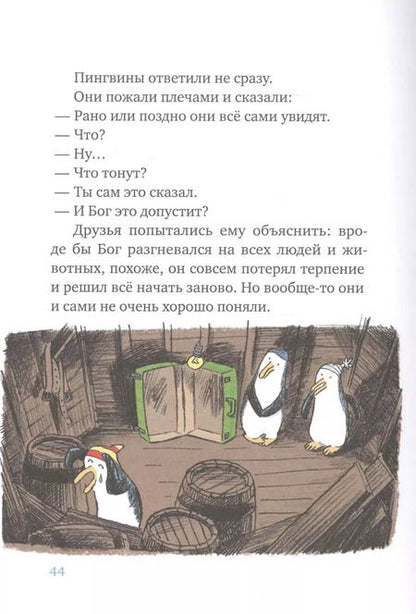 Пингвины ответили не сразу.

Они пожали плечами и сказали:

— Рано или поздно они всё сами увидят.

— Что?

— Ну...

— Что тонут?

— Ты сам это сказал.

— И Бог это допустит?

Друзья попытались ему объяснить: вроде бы Бог разгневался на всех людей и животных, похоже, он совсем потерял терпение и решил всё начать заново. Но вообще-то они и сами не очень хорошо поняли.

44